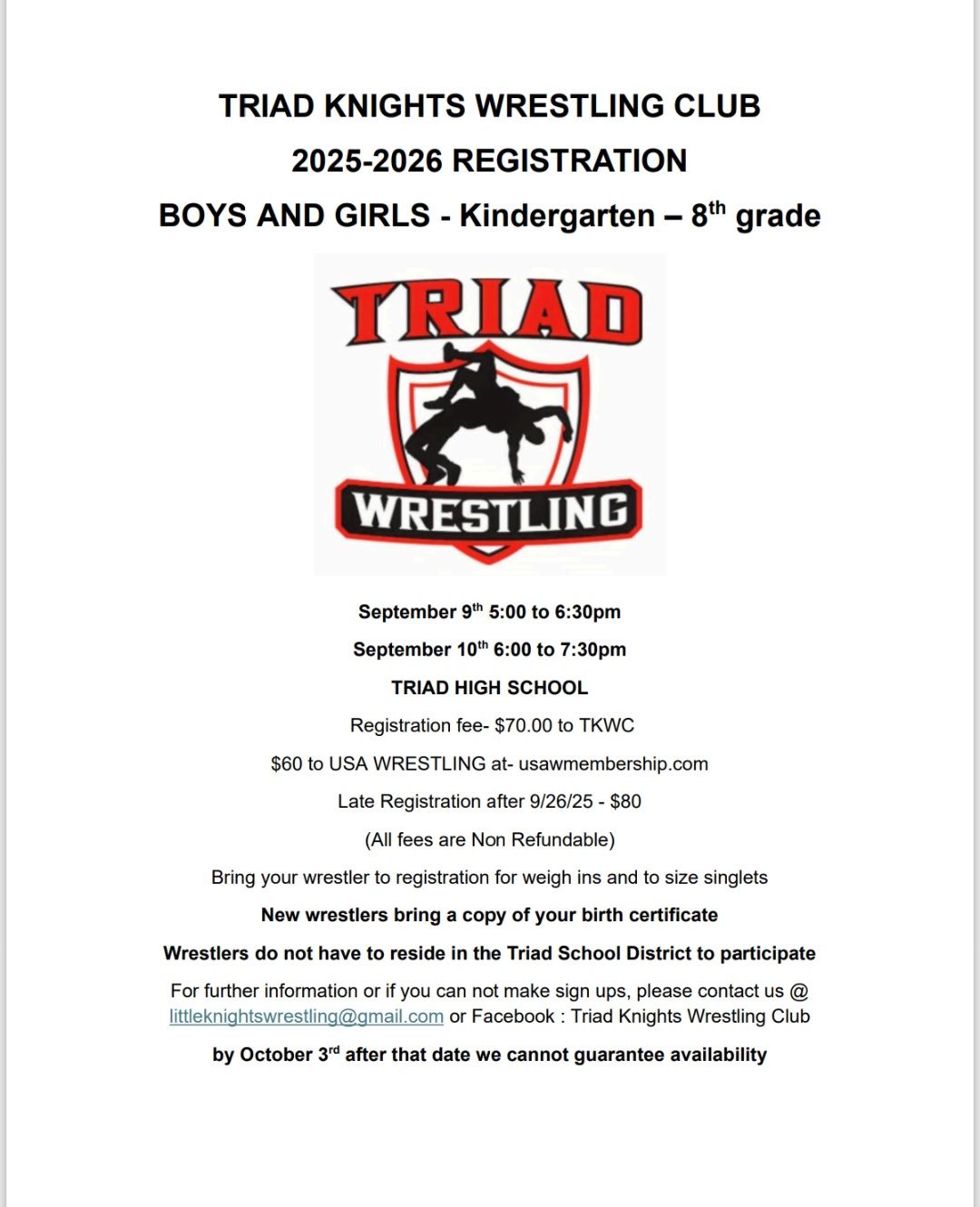 TRIAD KNIGHTS WRESTLING CLUB

2025-2026 REGISTRATION

BOYS AND GIRLS - Kindergarten – 8th grade

TRIAD

WRESTLING

September 9th 5:00 to 6:30pm

September 10th 6:00 to 7:30pm

TRIAD HIGH SCHOOL

Registration fee- $70.00 to TKWC

$60 to USA WRESTLING at- usawmembership.com

Late Registration after 9/26/25 - $80

(All fees are Non Refundable)

Bring your wrestler to registration for weigh ins and to size singlets

New wrestlers bring a copy of your birth certificate

Wrestlers do not have to reside in the Triad School District to participate

For further information or if you can not make sign ups, please contact us @ littleknightswrestling@gmail.com or Facebook : Triad Knights Wrestling Club

by October 3rd after that date we cannot guarantee availability